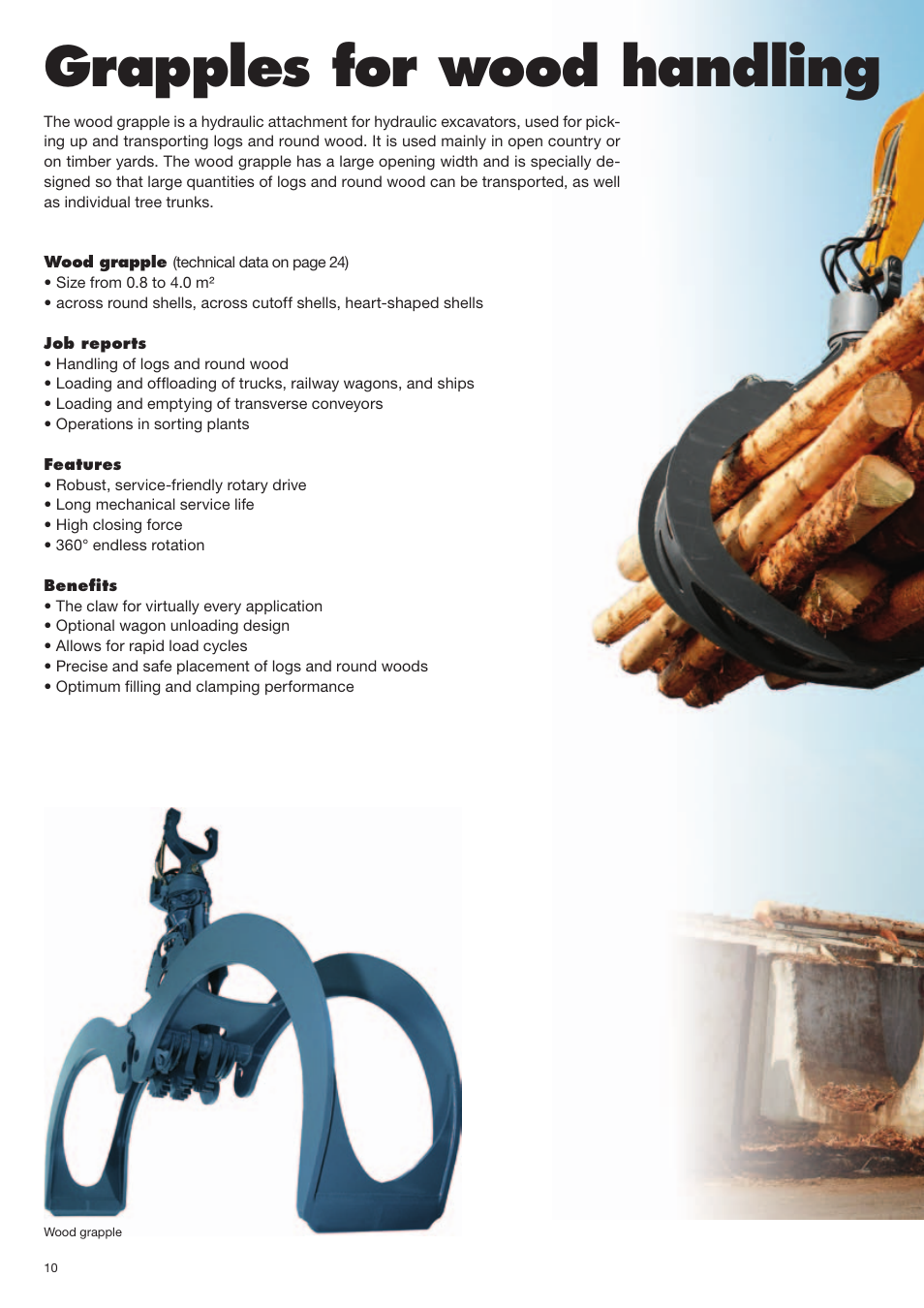 Grapples for wood handling

The wood grapple is a hydraulic attachment for hydraulic excavators, used for picking up and transporting logs and round wood. It is used mainly in open country or on timber yards. The wood grapple has a large opening width and is specially designed so that large quantities of logs and round wood can be transported, as well as individual tree trunks.

Wood grapple (technical data on page 24)
• Size from 0.8 to 4.0 m²
• across round shells, across cutoff shells, heart-shaped shells

Job reports
• Handling of logs and round wood
• Loading and offloading of trucks, railway wagons, and ships
• Loading and emptying of transverse conveyors
• Operations in sorting plants

Features
• Robust, service-friendly rotary drive
• Long mechanical service life
• High closing force
• 360° endless rotation

Benefits
• The claw for virtually every application
• Optional wagon unloading design
• Allows for rapid load cycles
• Precise and safe placement of logs and round woods
• Optimum filling and clamping performance

Wood grapple

10